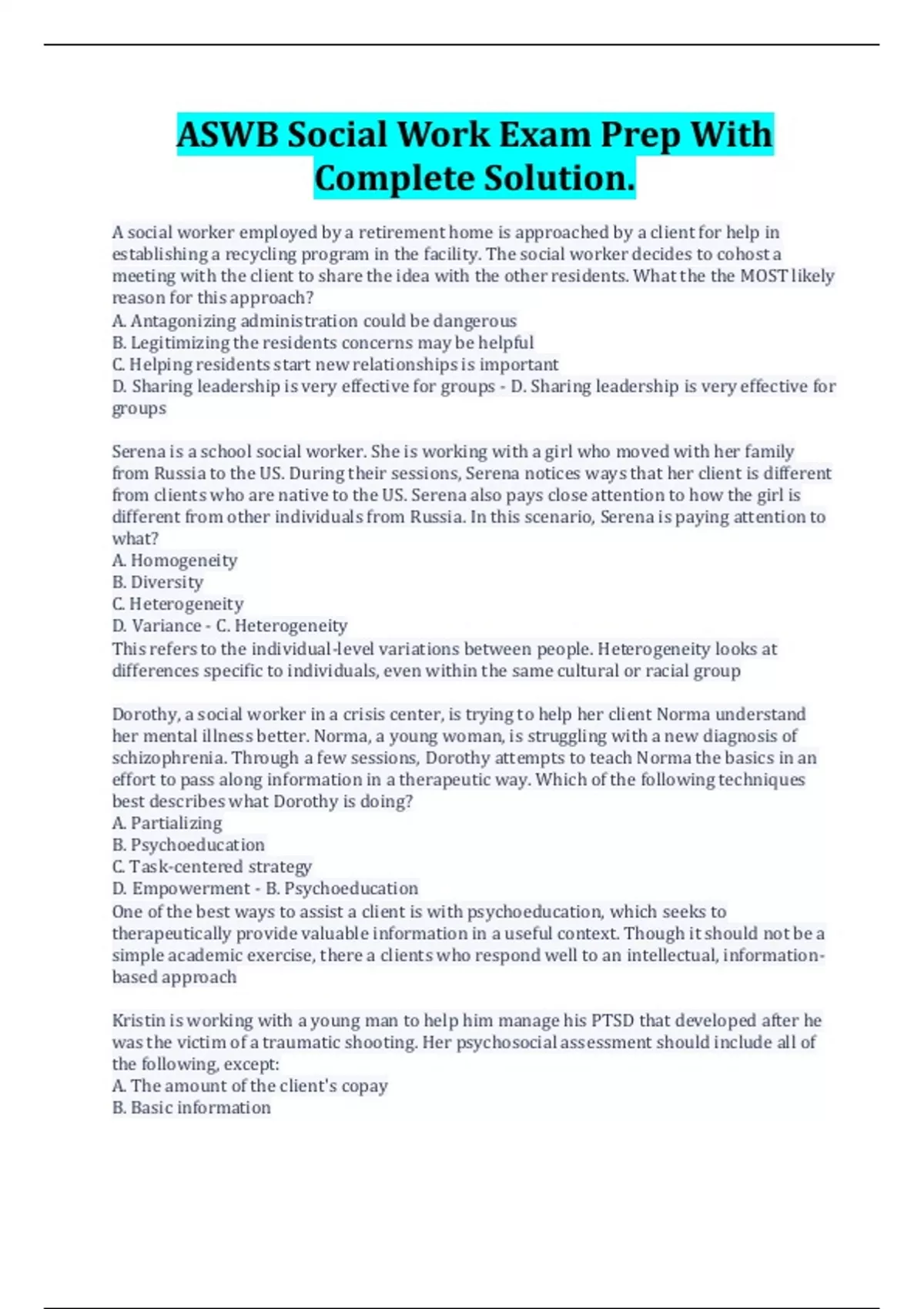 ASWB Social Work Exam Prep With Complete Solution.

A social worker employed by a retirement home is approached by a client for help in establishing a recycling program in the facility. The social worker decides to cohost a meeting with the client to share the idea with the other residents. What the the MOST likely reason for this approach?
A. Antagonizing administration could be dangerous
B. Legitimizing the residents concerns may be helpful
C. Helping residents start new relationships is important
D. Sharing leadership is very effective for groups - D. Sharing leadership is very effective for groups

Serena is a school social worker. She is working with a girl who moved with her family from Russia to the US. During their sessions, Serena notices ways that her client is different from clients who are native to the US. Serena also pays close attention to how the girl is different from other individuals from Russia. In this scenario, Serena is paying attention to what?
A. Homogeneity
B. Diversity
C. Heterogeneity
D. Variance - C. Heterogeneity
This refers to the individual-level variations between people. Heterogeneity looks at differences specific to individuals, even within the same cultural or racial group

Dorothy, a social worker in a crisis center, is trying to help her client Norma understand her mental illness better. Norma, a young woman, is struggling with a new diagnosis of schizophrenia. Through a few sessions, Dorothy attempts to teach Norma the basics in an effort to pass along information in a therapeutic way. Which of the following techniques best describes what Dorothy is doing?
A. Partializing
B. Psychoeducation
C. Task-centered strategy
D. Empowerment - B. Psychoeducation
One of the best ways to assist a client is with psychoeducation, which seeks to therapeutically provide valuable information in a useful context. Though it should not be a simple academic exercise, there a clients who respond well to an intellectual, information-based approach

Kristin is working with a young man to help him manage his PTSD that developed after he was the victim of a traumatic shooting. Her psychosocial assessment should include all of the following, except:
A. The amount of the client's copay
B. Basic information